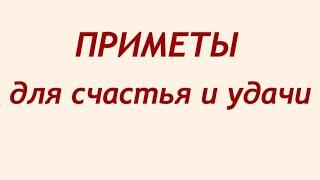 ПРИМЕТЫ

для счастья и удачи